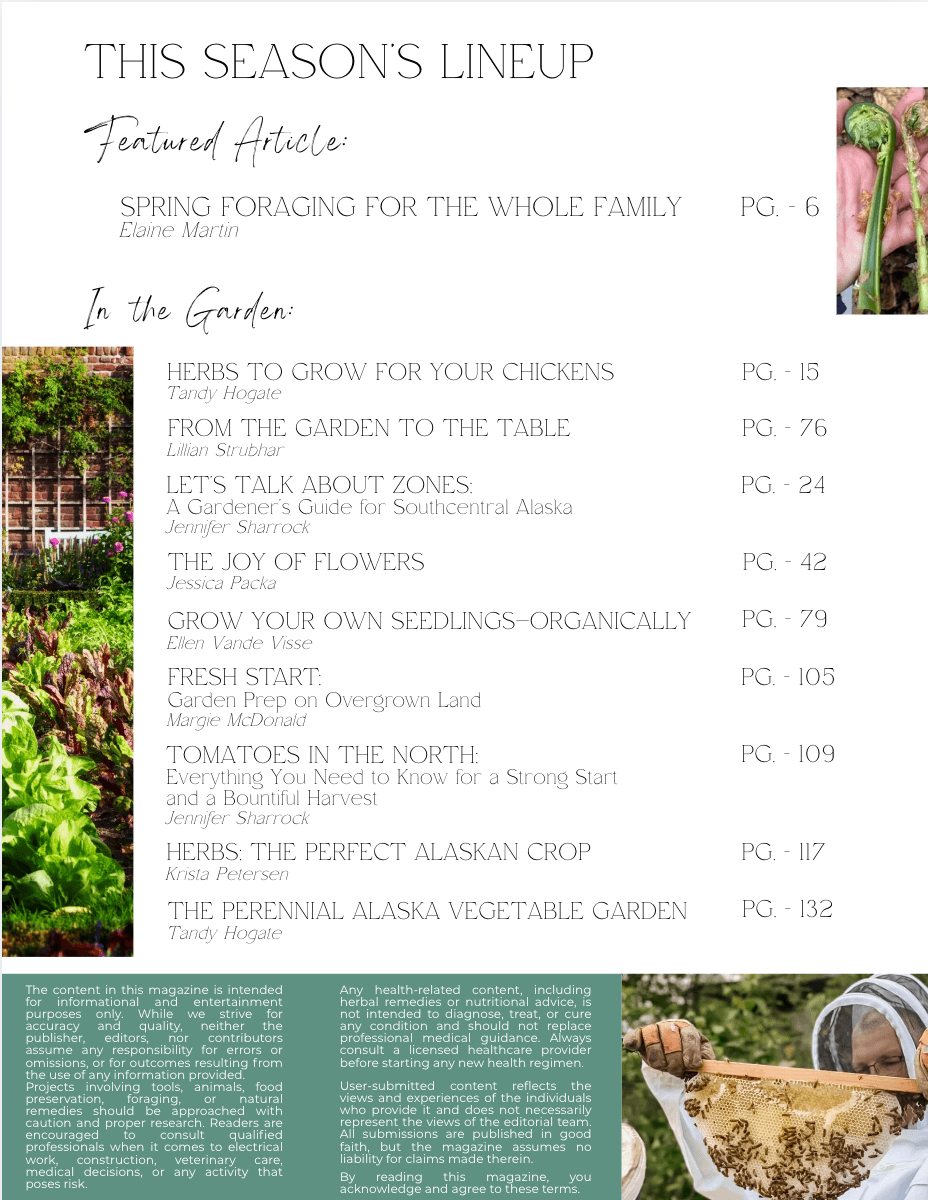 THIS SEASON'S LINEUP

Featured Article:

SPRING FORAGING FOR THE WHOLE FAMILY PG. - 6
Elaine Martin

In the Garden:

HERBS TO GROW FOR YOUR CHICKENS PG. - 15
Tandy Hogate

FROM THE GARDEN TO THE TABLE PG. - 76
Lillian Strubhar

LET'S TALK ABOUT ZONES: PG. - 24
A Gardener's Guide for Southcentral Alaska
Jennifer Sharrock

THE JOY OF FLOWERS PG. - 42
Jessica Packa

GROW YOUR OWN SEEDLINGS—ORGANICALLY PG. - 79
Ellen Vande Visse

FRESH START: PG. - 105
Garden Prep on Overgrown Land
Margie McDonald

TOMATOES IN THE NORTH: PG. - 109
Everything You Need to Know for a Strong Start and a Bountiful Harvest
Jennifer Sharrock

HERBS: THE PERFECT ALASKAN CROP PG. - 117
Krista Petersen

THE PERENNIAL ALASKA VEGETABLE GARDEN PG. - 132
Tandy Hogate

The content in this magazine is intended for informational and entertainment purposes only. While we strive for accuracy and quality, neither the publisher, editors, nor contributors assume any responsibility for errors or omissions, or for outcomes resulting from the use of any information provided. Projects involving tools, animals, food preservation, foraging, or natural remedies should be approached with caution and proper research. Readers are encouraged to consult qualified professionals when it comes to electrical work, construction, veterinary care, medical decisions, or any activity that poses risk.

Any health-related content, including herbal remedies or nutritional advice, is not intended to diagnose, treat, or cure any condition and should not replace professional medical guidance. Always consult a licensed healthcare provider before starting any new health regimen.

User-submitted content reflects the views and experiences of the individuals who provide it and does not necessarily represent the views of the editorial team. All submissions are published in good faith, but the magazine assumes no liability for claims made therein.

By reading this magazine, you acknowledge and agree to these terms.